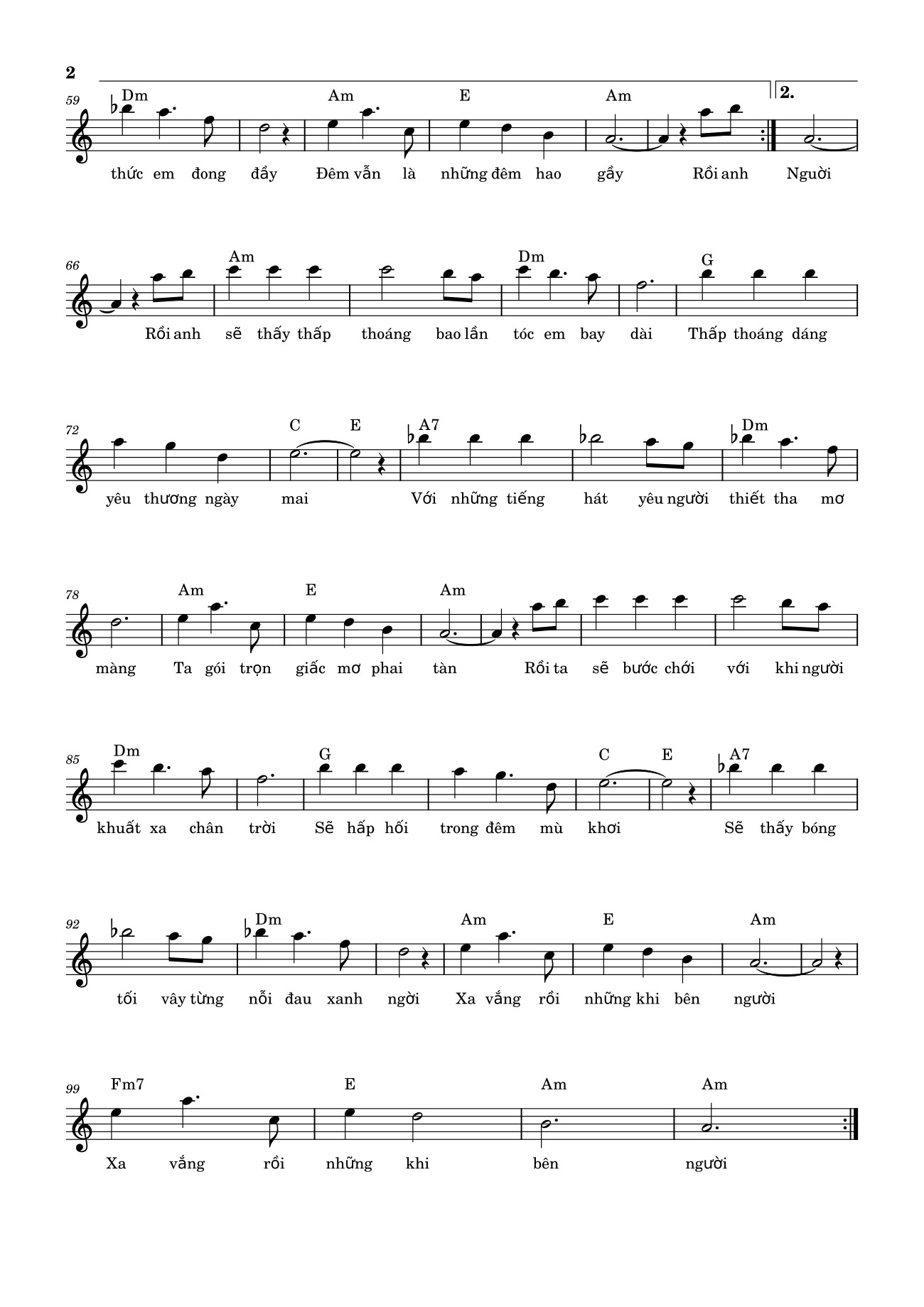 2

59 Dm Am E Am 2.

thức em đong đầy Đêm vẫn là những đêm hao gầy Rồi anh Người

66 Am Dm G

Rồi anh sẽ thấy thấp thoáng bao lần tóc em bay dài Thấp thoáng dáng

72 C E A7 Dm

yêu thương ngày mai Với những tiếng hát yêu người thiết tha mơ

78 Am E Am

màng Ta gói trọn giấc mơ phai tàn Rồi ta sẽ bước chới với khi người

85 Dm G C E A7

khuất xa chân trời Sẽ hấp hối trong đêm mù khơi Sẽ thấy bóng

92 Dm Am E Am

tối vây từng nỗi đau xanh ngời Xa vắng rồi những khi bên người

99 Fm7 E Am Am

Xa vắng rồi những khi bên người